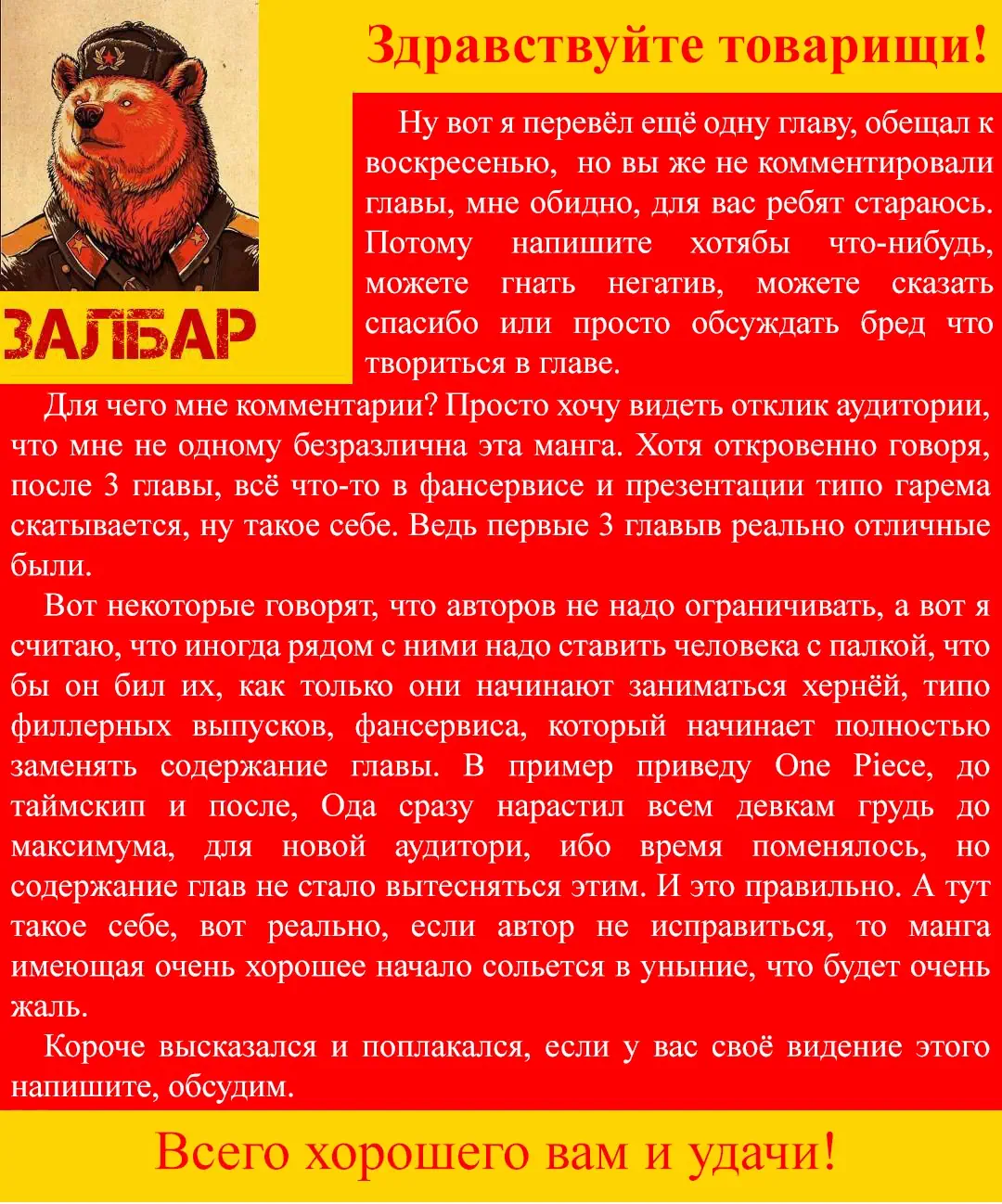 Здравствуйте товарищи!

ЗАЛБАР

Ну вот я перевёл ещё одну главу, обещал к воскресенью, но вы же не комментировали главы, мне обидно, для вас ребят стараюсь. Потому напишите хотябы что-нибудь, можете гнать негатив, можете сказать спасибо или просто обсуждать бред что твориться в главе.

Для чего мне комментарии? Просто хочу видеть отклик аудитории, что мне не одному безразлична эта манга. Хотя откровенно говоря, после 3 главы, всё что-то в фансервисе и презентации типо гарема скатывается, ну такое себе. Ведь первые 3 главыв реально отличные были.

Вот некоторые говорят, что авторов не надо ограничивать, а вот я считаю, что иногда рядом с ними надо ставить человека с палкой, что бы он бил их, как только они начинают заниматься хернёй, типо филлерных выпусков, фансервиса, который начинает полностью заменять содержание главы. В пример приведу One Piece, до таймскип и после, Ода сразу нарастил всем девкам грудь до максимума, для новой аудитори, ибо время поменялось, но содержание глав не стало вытесняться этим. И это правильно. А тут такое себе, вот реально, если автор не исправиться, то манга имеющая очень хорошее начало сольется в уныние, что будет очень жаль.

Короче высказался и поплакался, если у вас своё видение этого напишите, обсудим.

Всего хорошего вам и удачи!